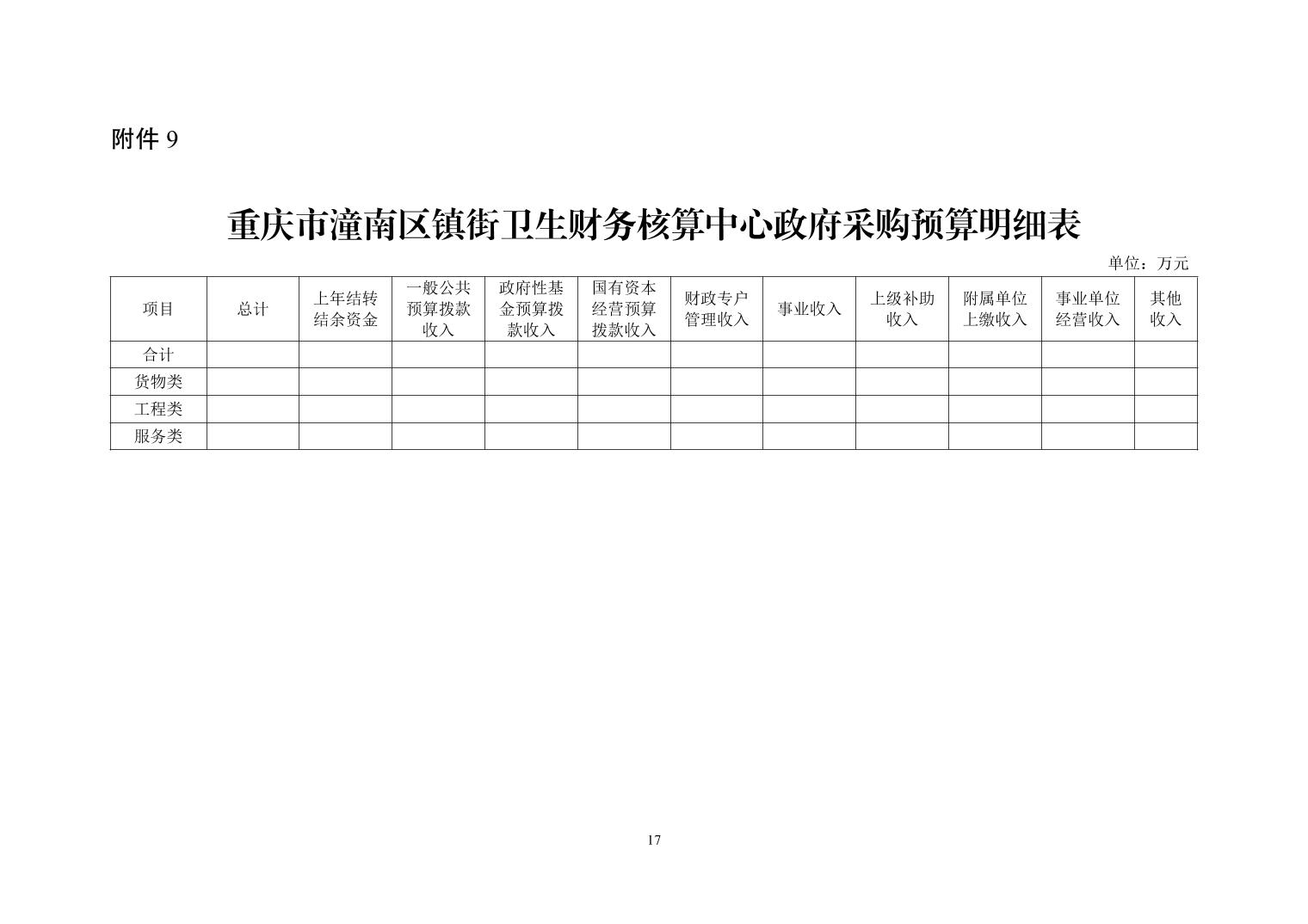 附件 9

重庆市潼南区镇街卫生财务核算中心政府采购预算明细表

单位：万元

| 项目 | 总计 | 上年结转结余资金 | 一般公共预算拨款收入 | 政府性基金预算拨款收入 | 国有资本经营预算拨款收入 | 财政专户管理收入 | 事业收入 | 上级补助收入 | 附属单位上缴收入 | 事业单位经营收入 | 其他收入 |
|---|---|---|---|---|---|---|---|---|---|---|---|
| 合计 | | | | | | | | | | | |
| 货物类 | | | | | | | | | | | |
| 工程类 | | | | | | | | | | | |
| 服务类 | | | | | | | | | | | |

17